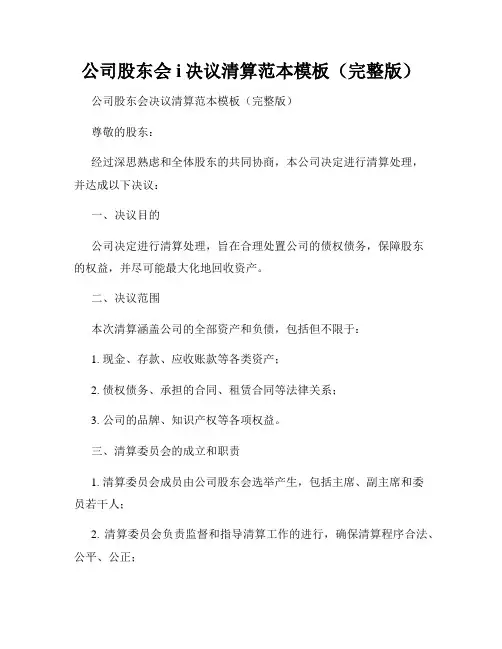 公司股东会 i 决议清算范本模板（完整版）

公司股东会决议清算范本模板（完整版）

尊敬的股东：

经过深思熟虑和全体股东的共同协商，本公司决定进行清算处理，并达成以下决议：

一、决议目的

公司决定进行清算处理，旨在合理处置公司的债权债务，保障股东的权益，并尽可能最大化地回收资产。

二、决议范围

本次清算涵盖公司的全部资产和负债，包括但不限于：

1. 现金、存款、应收账款等各类资产；

2. 债权债务、承担的合同、租赁合同等法律关系；

3. 公司的品牌、知识产权等各项权益。

三、清算委员会的成立和职责

1. 清算委员会成员由公司股东会选举产生，包括主席、副主席和委员若干人；

2. 清算委员会负责监督和指导清算工作的进行，确保清算程序合法、公平、公正；